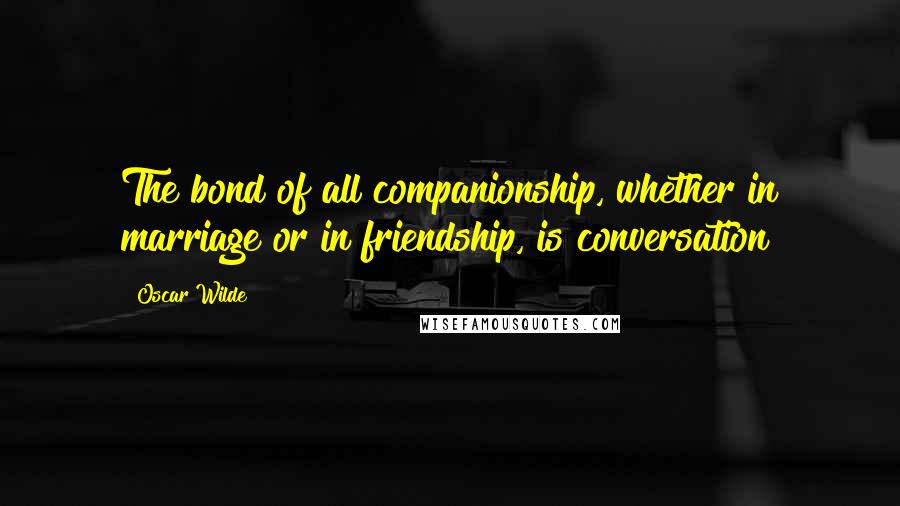 The bond of all companionship, whether in marriage or in friendship, is conversation

Oscar Wilde

WISEFAMOUSQUOTES.COM